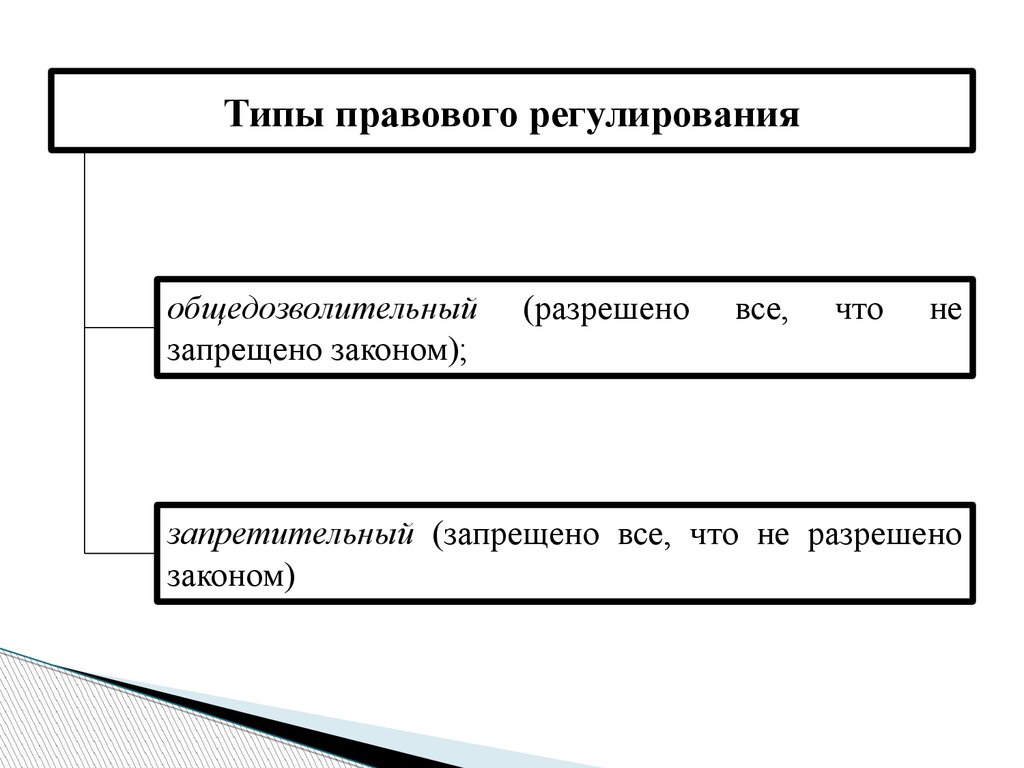 Типы правового регулирования

общедозволительный (разрешено все, что не запрещено законом);

запретительный (запрещено все, что не разрешено законом)